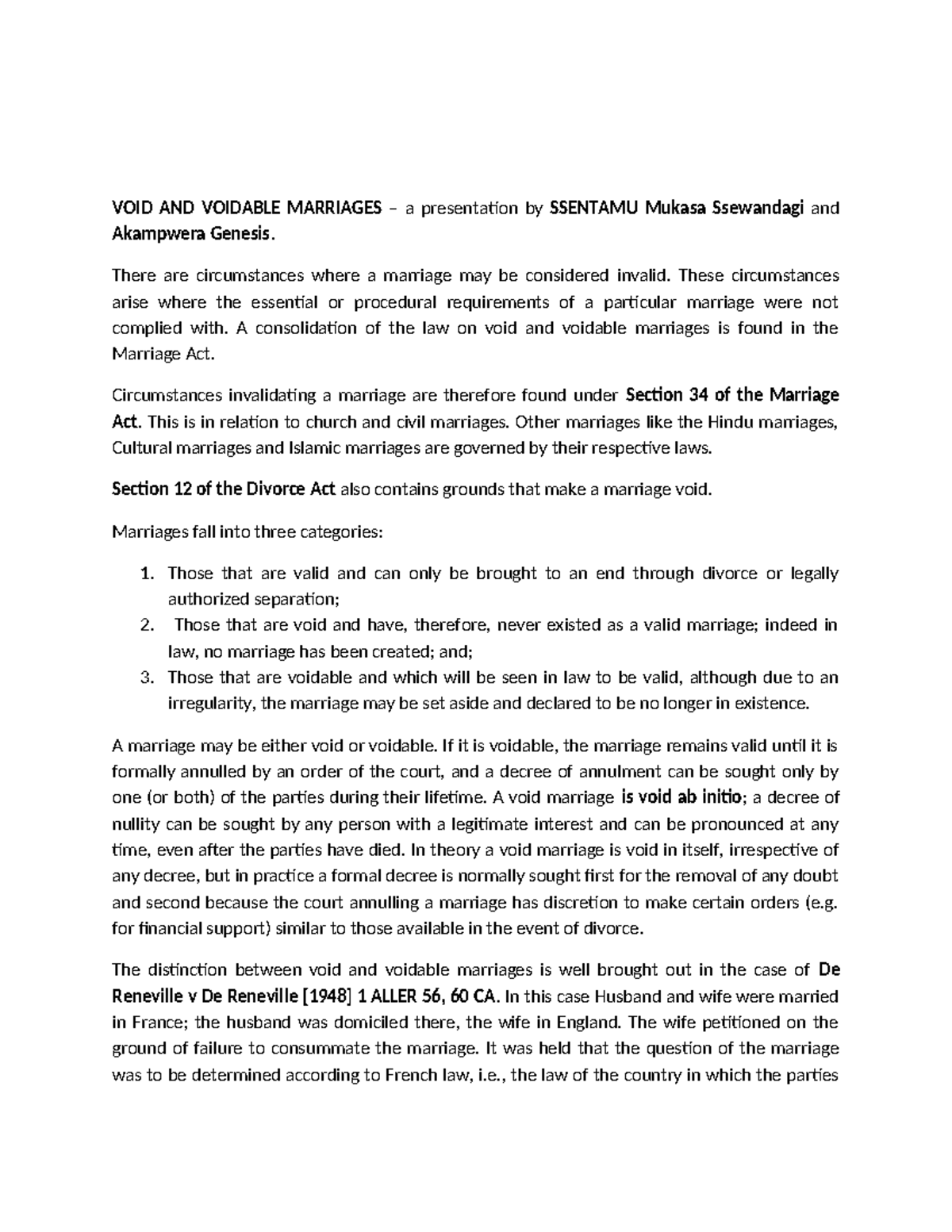 VOID AND VOIDABLE MARRIAGES – a presentation by SSENTAMU Mukasa Ssewandagi and Akampwera Genesis.

There are circumstances where a marriage may be considered invalid. These circumstances arise where the essential or procedural requirements of a particular marriage were not complied with. A consolidation of the law on void and voidable marriages is found in the Marriage Act.

Circumstances invalidating a marriage are therefore found under Section 34 of the Marriage Act. This is in relation to church and civil marriages. Other marriages like the Hindu marriages, Cultural marriages and Islamic marriages are governed by their respective laws.

Section 12 of the Divorce Act also contains grounds that make a marriage void.

Marriages fall into three categories:

1. Those that are valid and can only be brought to an end through divorce or legally authorized separation;
2. Those that are void and have, therefore, never existed as a valid marriage; indeed in law, no marriage has been created; and;
3. Those that are voidable and which will be seen in law to be valid, although due to an irregularity, the marriage may be set aside and declared to be no longer in existence.

A marriage may be either void or voidable. If it is voidable, the marriage remains valid until it is formally annulled by an order of the court, and a decree of annulment can be sought only by one (or both) of the parties during their lifetime. A void marriage is void ab initio; a decree of nullity can be sought by any person with a legitimate interest and can be pronounced at any time, even after the parties have died. In theory a void marriage is void in itself, irrespective of any decree, but in practice a formal decree is normally sought first for the removal of any doubt and second because the court annulling a marriage has discretion to make certain orders (e.g. for financial support) similar to those available in the event of divorce.

The distinction between void and voidable marriages is well brought out in the case of De Reneville v De Reneville [1948] 1 ALLER 56, 60 CA. In this case Husband and wife were married in France; the husband was domiciled there, the wife in England. The wife petitioned on the ground of failure to consummate the marriage. It was held that the question of the marriage was to be determined according to French law, i.e., the law of the country in which the parties